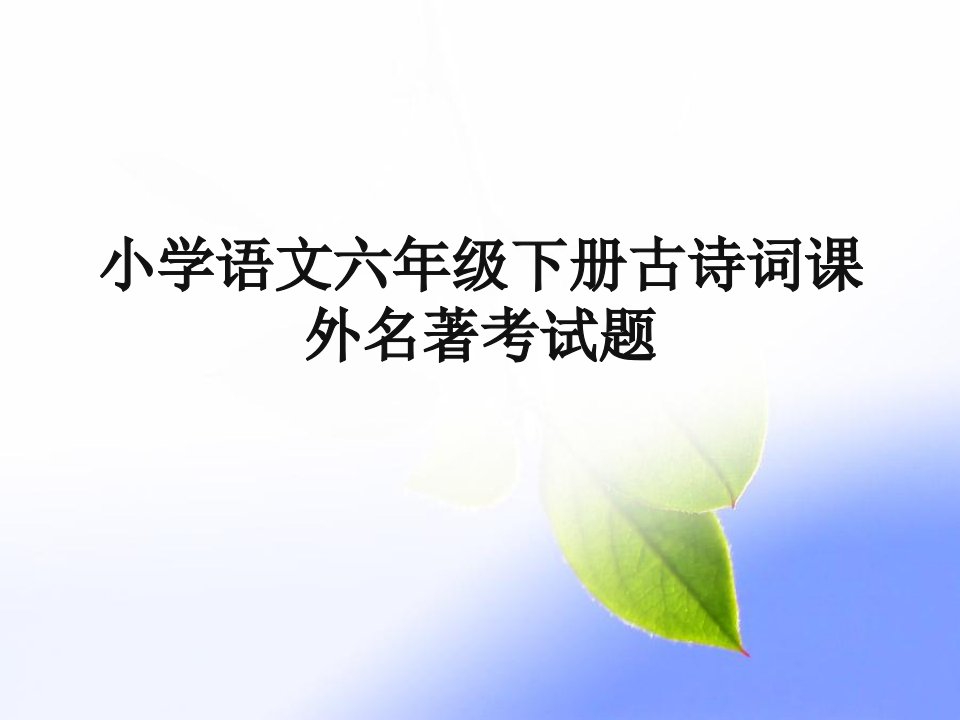 小学语文六年级下册古诗词课外名著考试题